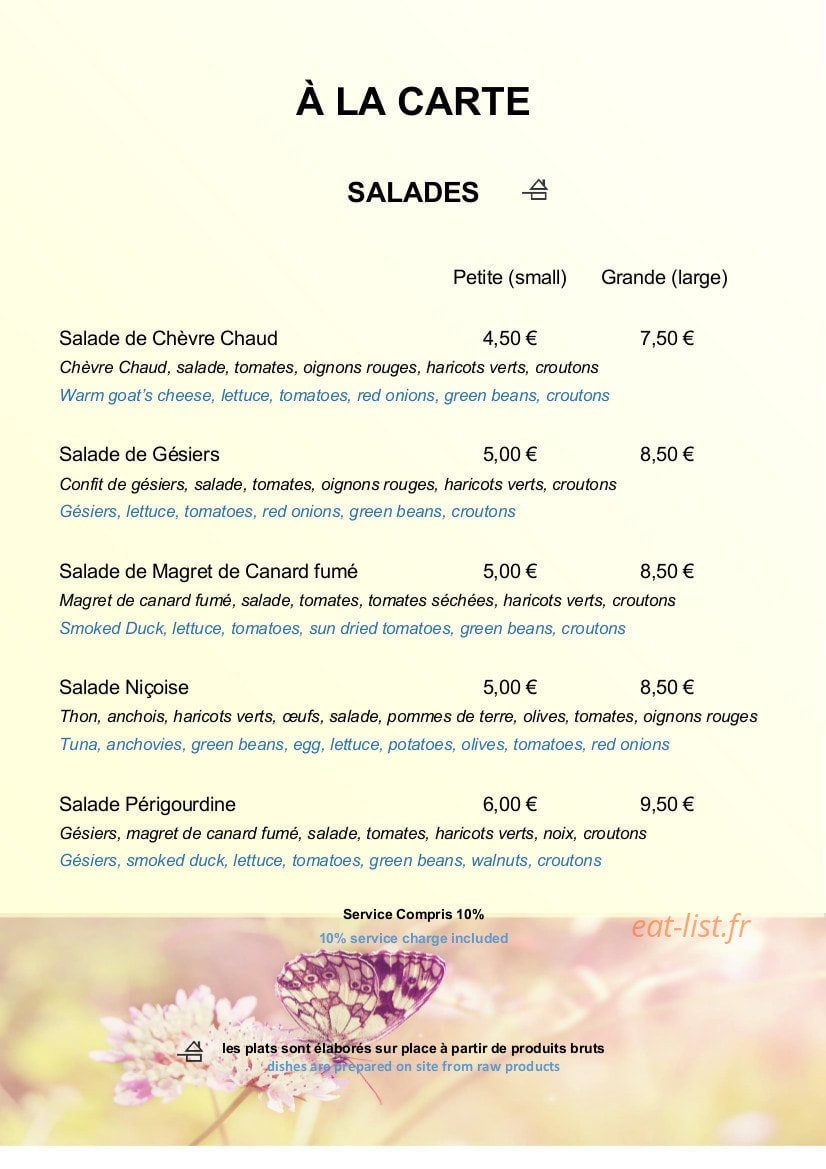 À LA CARTE

SALADES

Petite (small) Grande (large)

Salade de Chèvre Chaud 4,50 € 7,50 €
Chèvre Chaud, salade, tomates, oignons rouges, haricots verts, croutons
Warm goat's cheese, lettuce, tomatoes, red onions, green beans, croutons

Salade de Gésiers 5,00 € 8,50 €
Confit de gésiers, salade, tomates, oignons rouges, haricots verts, croutons
Gésiers, lettuce, tomatoes, red onions, green beans, croutons

Salade de Magret de Canard fumé 5,00 € 8,50 €
Magret de canard fumé, salade, tomates, tomates séchées, haricots verts, croutons
Smoked Duck, lettuce, tomatoes, sun dried tomatoes, green beans, croutons

Salade Niçoise 5,00 € 8,50 €
Thon, anchois, haricots verts, œufs, salade, pommes de terre, olives, tomates, oignons rouges
Tuna, anchovies, green beans, egg, lettuce, potatoes, olives, tomatoes, red onions

Salade Périgourdine 6,00 € 9,50 €
Gésiers, magret de canard fumé, salade, tomates, haricots verts, noix, croutons
Gésiers, smoked duck, lettuce, tomatoes, green beans, walnuts, croutons

Service Compris 10%
10% service charge included

les plats sont élaborés sur place à partir de produits bruts
dishes are prepared on site from raw products

eat-list.fr